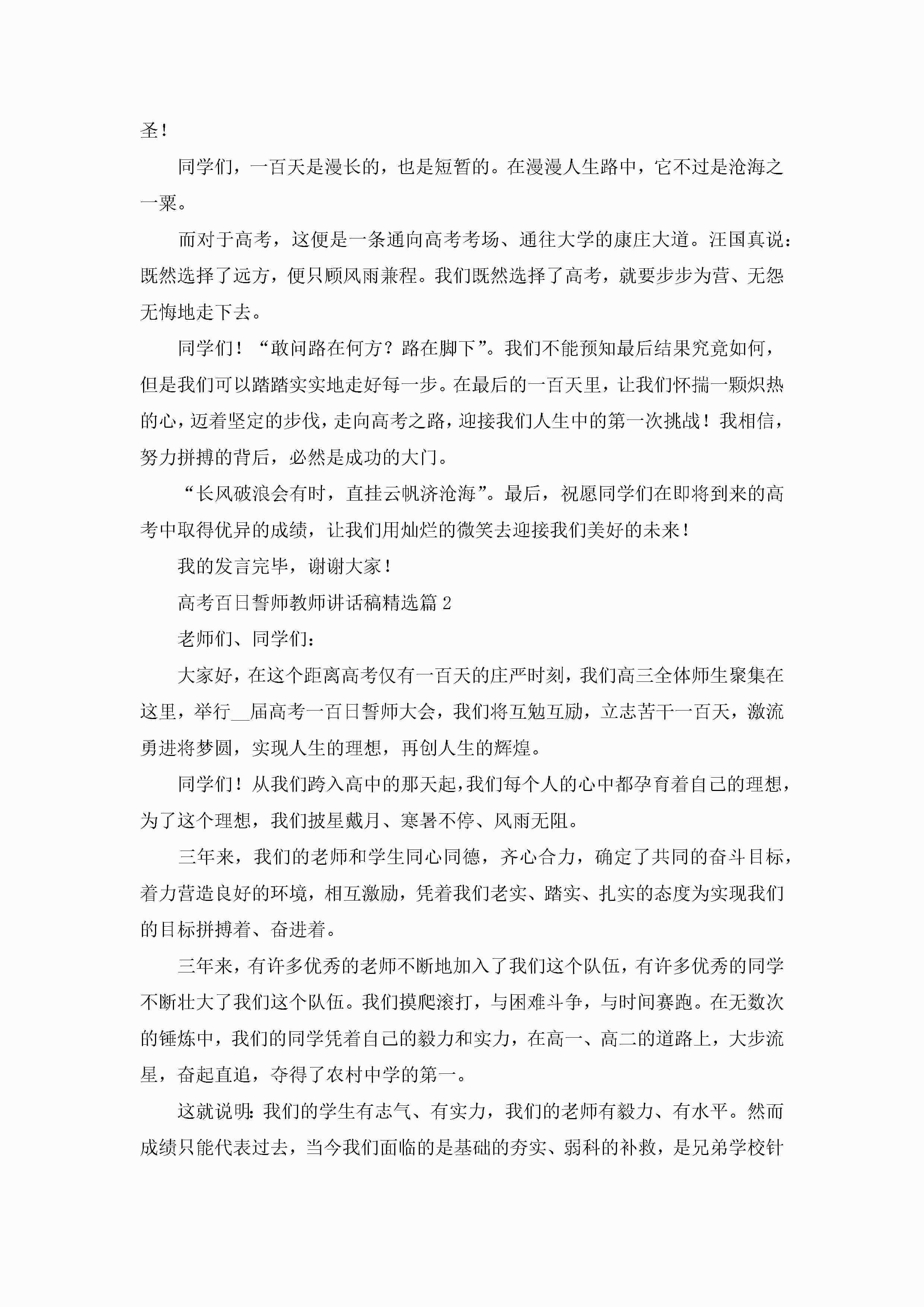 圣！

同学们，一百天是漫长的，也是短暂的。在漫漫人生路中，它不过是沧海之一粟。

而对于高考，这便是一条通向高考考场、通往大学的康庄大道。汪国真说：既然选择了远方，便只顾风雨兼程。我们既然选择了高考，就要步步为营、无怨无悔地走下去。

同学们！“敢问路在何方？路在脚下”。我们不能预知最后结果究竟如何，但是我们可以踏踏实实地走好每一步。在最后的一百天里，让我们怀揣一颗炽热的心，迈着坚定的步伐，走向高考之路，迎接我们人生中的第一次挑战！我相信，努力拼搏的背后，必然是成功的大门。

“长风破浪会有时，直挂云帆济沧海”。最后，祝愿同学们在即将到来的高考中取得优异的成绩，让我们用灿烂的微笑去迎接我们美好的未来！

我的发言完毕，谢谢大家！

高考百日誓师教师讲话稿精选篇 2

老师们、同学们：

大家好，在这个距离高考仅有一百天的庄严时刻，我们高三全体师生聚集在这里，举行__届高考一百日誓师大会，我们将互勉互励，立志苦干一百天，激流勇进将梦圆，实现人生的理想，再创人生的辉煌。

同学们！从我们跨入高中的那天起，我们每个人的心中都孕育着自己的理想，为了这个理想，我们披星戴月、寒暑不停、风雨无阻。

三年来，我们的老师和学生同心同德，齐心合力，确定了共同的奋斗目标，着力营造良好的环境，相互激励，凭着我们老实、踏实、扎实的态度为实现我们的目标拼搏着、奋进着。

三年来，有许多优秀的老师不断地加入了我们这个队伍，有许多优秀的同学不断壮大了我们这个队伍。我们摸爬滚打，与困难斗争，与时间赛跑。在无数次的锤炼中，我们的同学凭着自己的毅力和实力，在高一、高二的道路上，大步流星，奋起直追，夺得了农村中学的第一。

这就说明：我们的学生有志气、有实力，我们的老师有毅力、有水平。然而成绩只能代表过去，当今我们面临的是基础的夯实、弱科的补救，是兄弟学校针